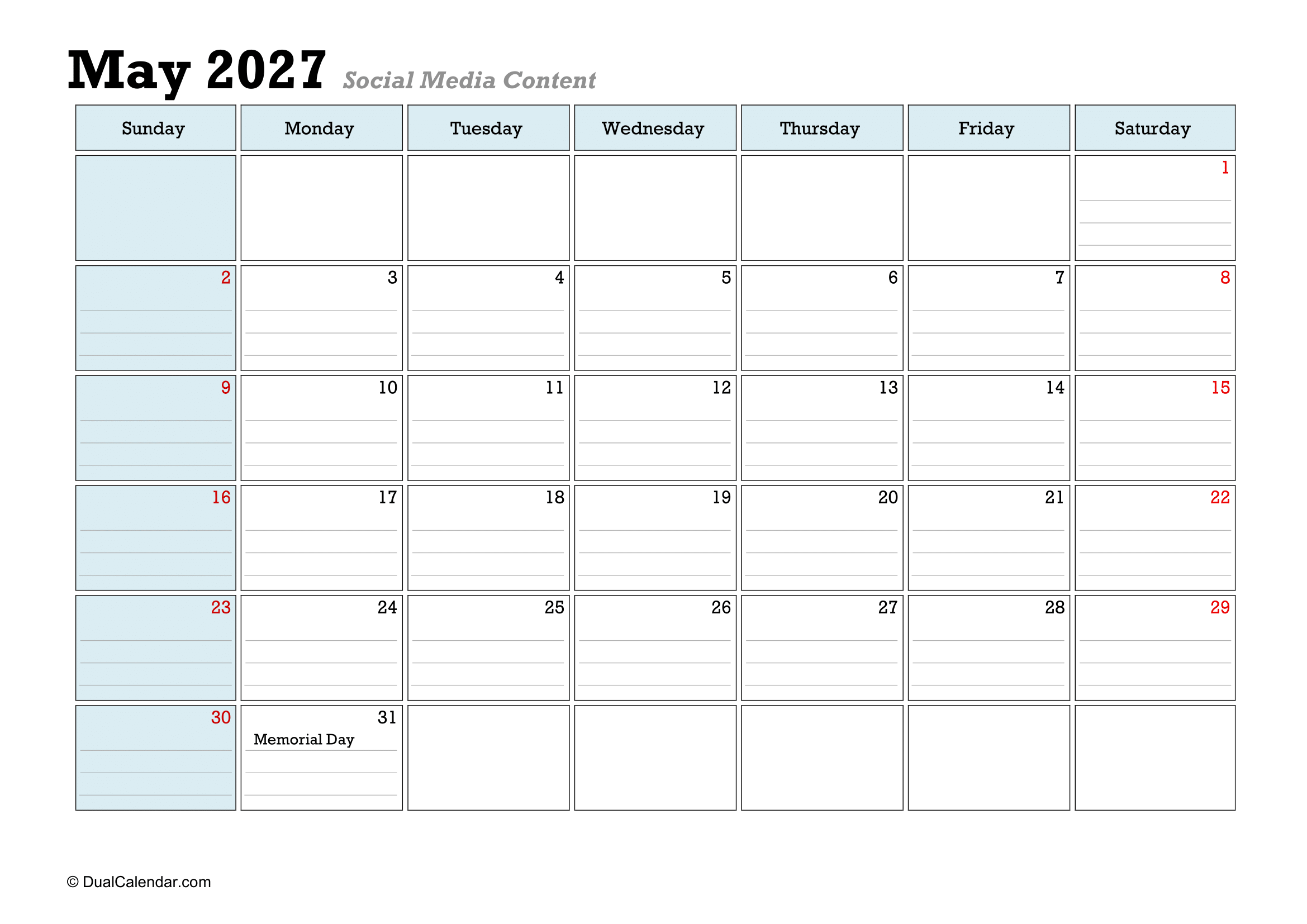 May 2027 Social Media Content

| Sunday | Monday | Tuesday | Wednesday | Thursday | Friday | Saturday |
|---|---|---|---|---|---|---|
| | | | | | | 1 |
| 2 | 3 | 4 | 5 | 6 | 7 | 8 |
| 9 | 10 | 11 | 12 | 13 | 14 | 15 |
| 16 | 17 | 18 | 19 | 20 | 21 | 22 |
| 23 | 24 | 25 | 26 | 27 | 28 | 29 |
| 30 | 31 Memorial Day | | | | | |

© DualCalendar.com